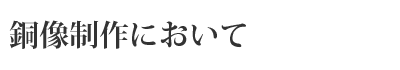 銅像制作において